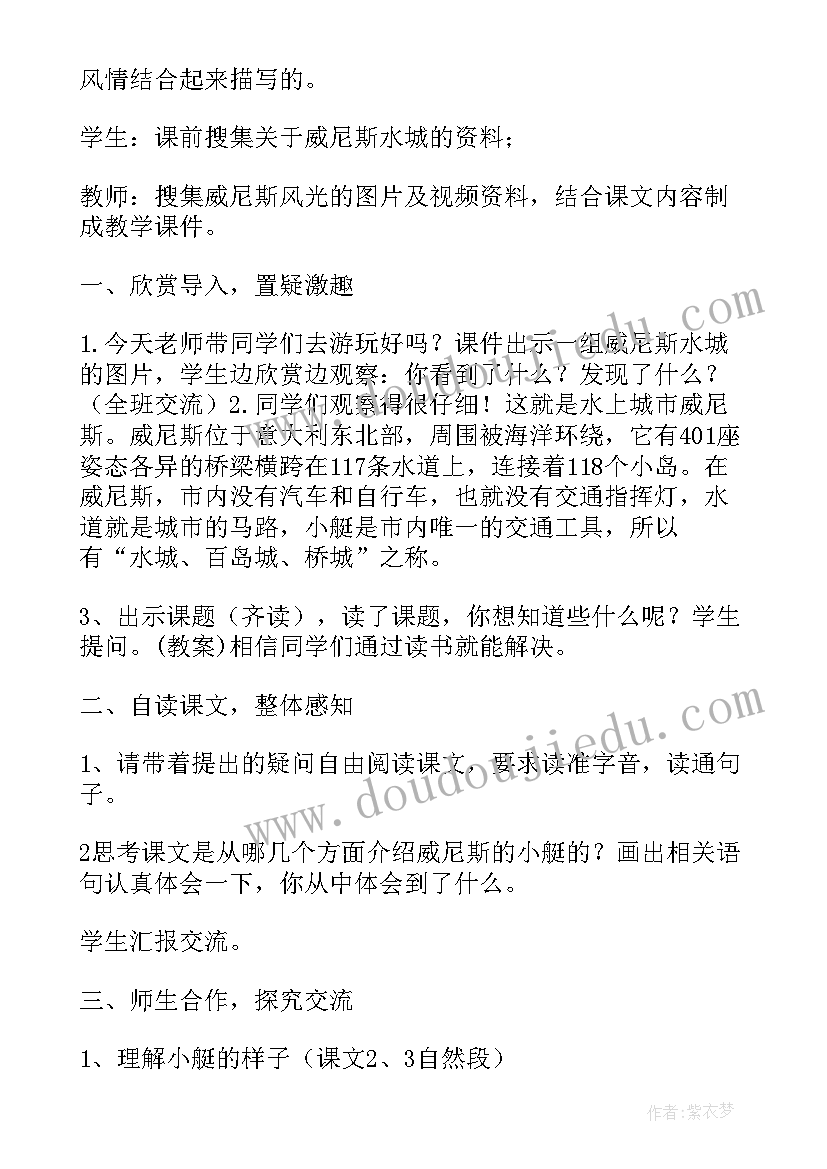 风情结合起来描写的。

学生：课前搜集关于威尼斯水城的资料；

教师：搜集威尼斯风光的图片及视频资料，结合课文内容制成教学课件。

一、欣赏导入，置疑激趣

1.今天老师带同学们去游玩好吗？课件出示一组威尼斯水城的图片，学生边欣赏边观察：你看到了什么？发现了什么？（全班交流）2.同学们观察得很仔细！这就是水上城市威尼斯。威尼斯位于意大利东北部，周围被海洋环绕，它有401座姿态各异的桥梁横跨在117条水道上，连接着118个小岛。在威尼斯，市内没有汽车和自行车，也就没有交通指挥灯，水道就是城市的马路，小艇是市内唯一的交通工具，所以有“水城、百岛城、桥城”之称。

3、出示课题（齐读），读了课题，你想知道些什么呢？学生提问。(教案)相信同学们通过读书就能解决。

二、自读课文，整体感知

1、请带着提出的疑问自由阅读课文，要求读准字音，读通句子。

2思考课文是从哪几个方面介绍威尼斯的小艇的？画出相关语句认真体会一下，你从中体会到了什么。

学生汇报交流。

三、师生合作，探究交流

1、理解小艇的样子（课文2、3自然段）

www.doudoujiedu.com

作者：紫衣梦